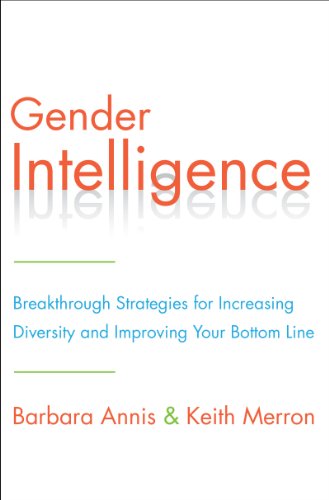 Gender Intelligence

Breakthrough Strategies for Increasing Diversity and Improving Your Bottom Line

Barbara Annis & Keith Merron